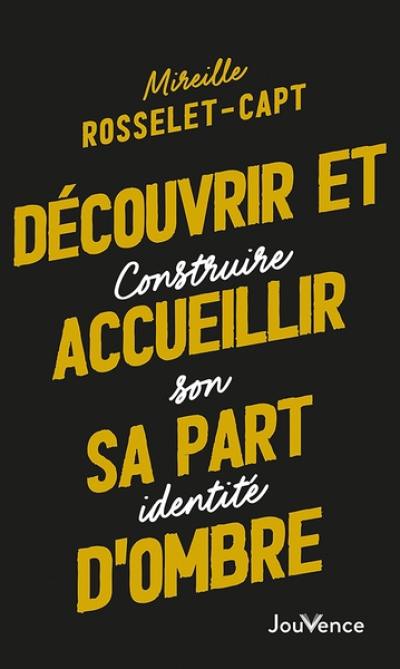 Mireille
ROSSELET-CAPT

DÉCOUVRIR ET
Construire
ACCUEILLIR
son
SA PART
identité
D'OMBRE

JouVence